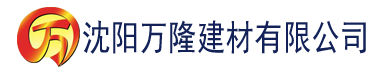 万 沈阳万隆建材有限公司